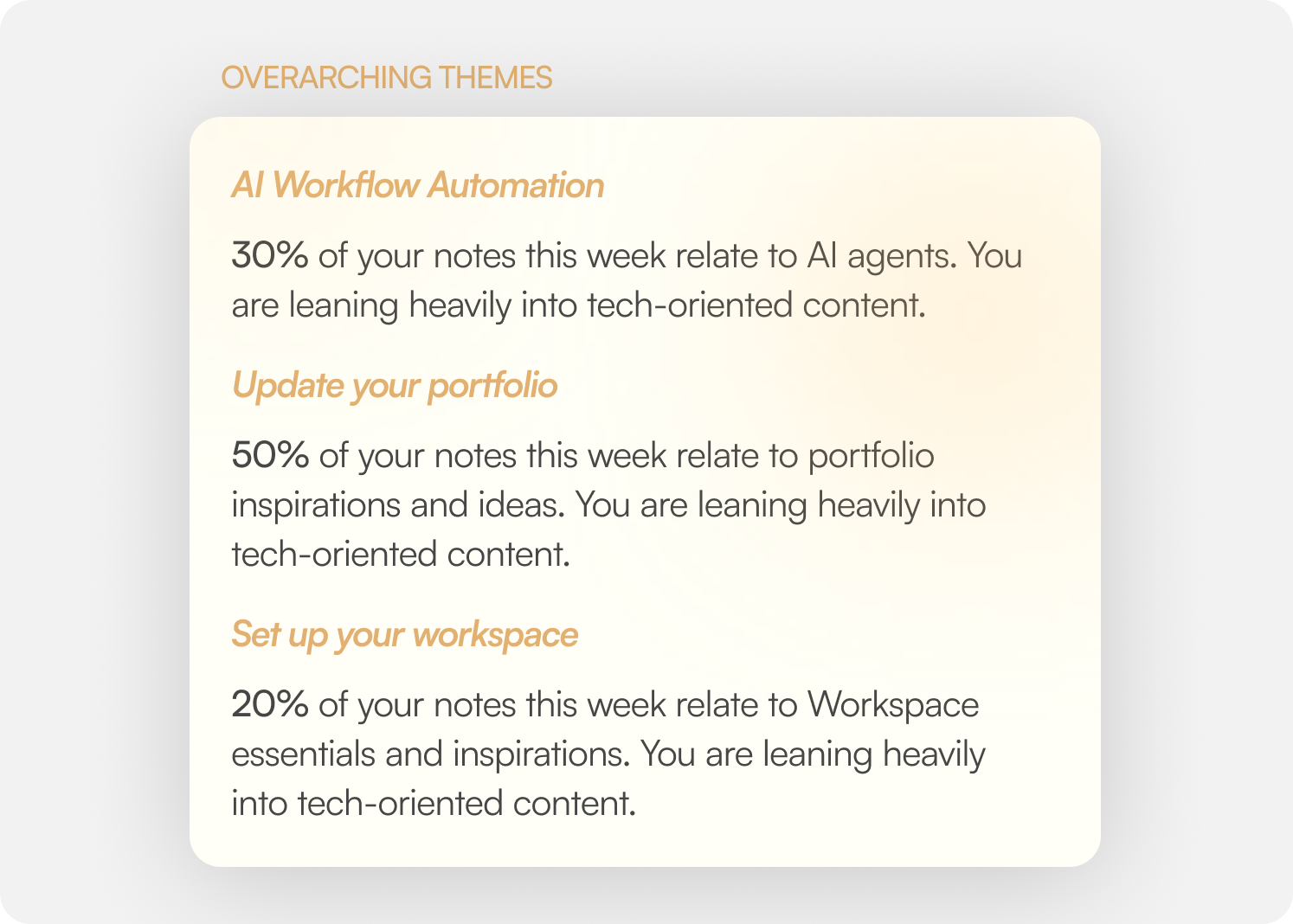 OVERARCHING THEMES

AI Workflow Automation

30% of your notes this week relate to AI agents. You are leaning heavily into tech-oriented content.

Update your portfolio

50% of your notes this week relate to portfolio inspirations and ideas. You are leaning heavily into tech-oriented content.

Set up your workspace

20% of your notes this week relate to Workspace essentials and inspirations. You are leaning heavily into tech-oriented content.